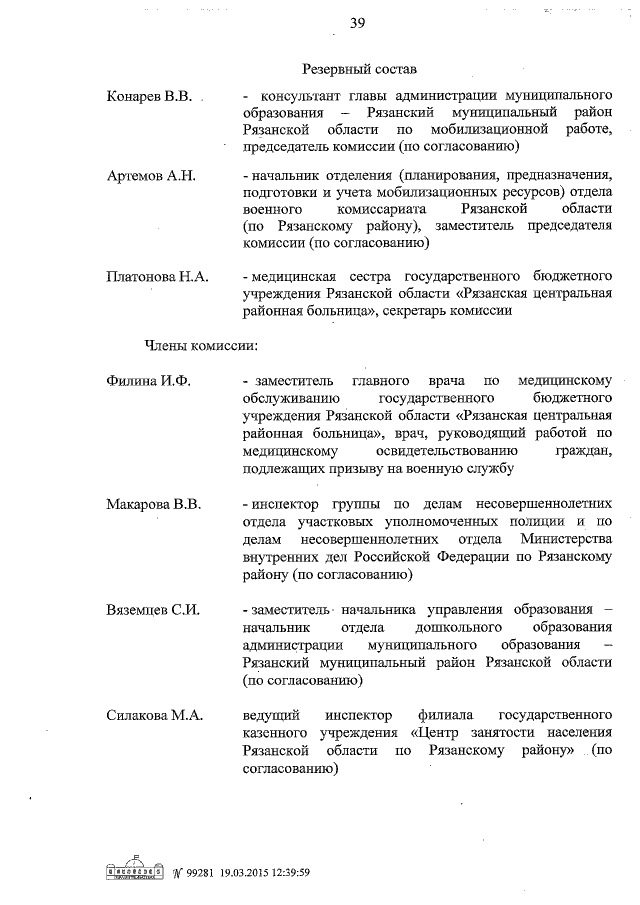 39

Резервный состав

Конарев В.В. - консультант главы администрации муниципального образования – Рязанский муниципальный район Рязанской области по мобилизационной работе, председатель комиссии (по согласованию)

Артемов А.Н. - начальник отделения (планирования, предназначения, подготовки и учета мобилизационных ресурсов) отдела военного комиссариата Рязанской области (по Рязанскому району), заместитель председателя комиссии (по согласованию)

Платонова Н.А. - медицинская сестра государственного бюджетного учреждения Рязанской области «Рязанская центральная районная больница», секретарь комиссии

Члены комиссии:

Филина И.Ф. - заместитель главного врача по медицинскому обслуживанию государственного бюджетного учреждения Рязанской области «Рязанская центральная районная больница», врач, руководящий работой по медицинскому освидетельствованию граждан, подлежащих призыву на военную службу

Макарова В.В. - инспектор группы по делам несовершеннолетних отдела участковых уполномоченных полиции и по делам несовершеннолетних отдела Министерства внутренних дел Российской Федерации по Рязанскому району (по согласованию)

Вяземцев С.И. - заместитель начальника управления образования – начальник отдела дошкольного образования администрации муниципального образования – Рязанский муниципальный район Рязанской области (по согласованию)

Силакова М.А. ведущий инспектор филиала государственного казенного учреждения «Центр занятости населения Рязанской области по Рязанскому району» (по согласованию)

№ 99281 19.03.2015 12:39:59